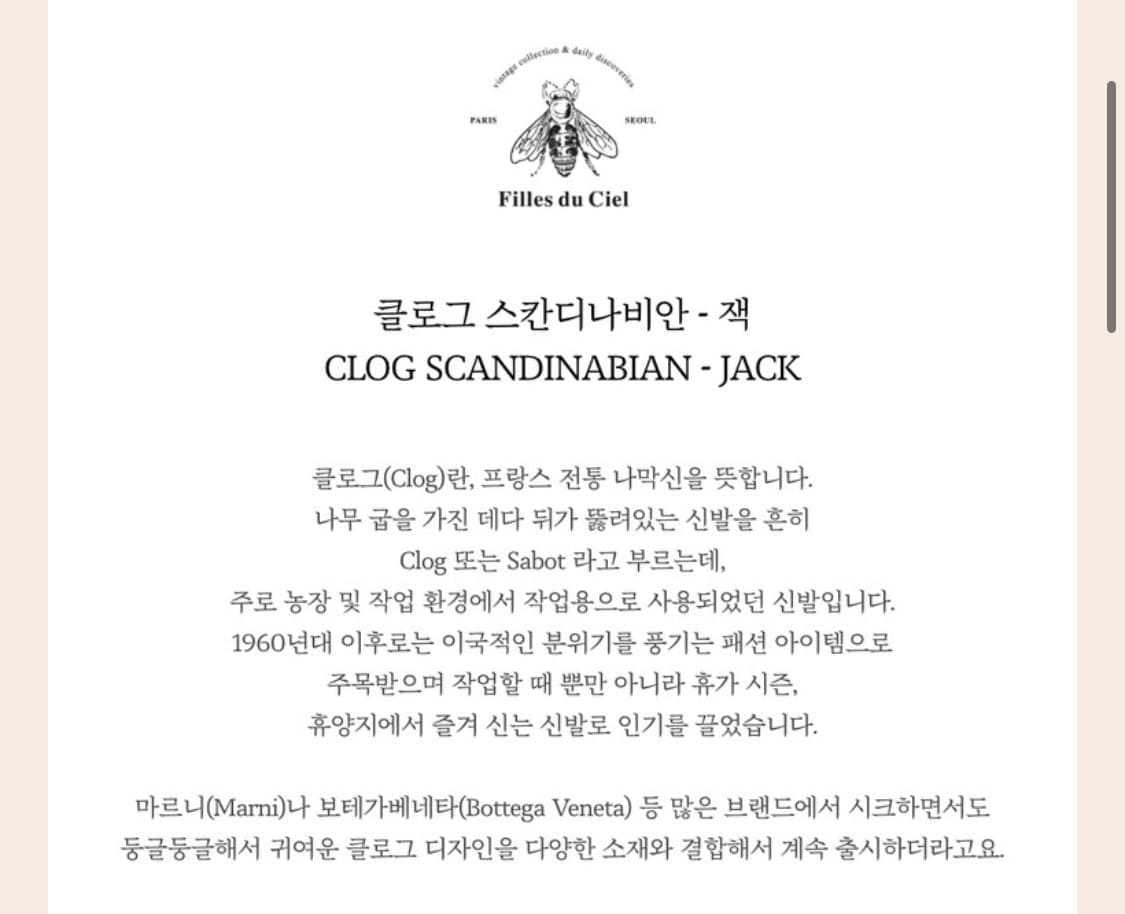 vintage collection & daily discoveries
PARIS SEOUL
Filles du Ciel

클로그 스칸디나비안 - 잭
CLOG SCANDINABIAN - JACK

클로그(Clog)란, 프랑스 전통 나막신을 뜻합니다.
나무 굽을 가진 데다 뒤가 뚫려있는 신발을 흔히
Clog 또는 Sabot 라고 부르는데,
주로 농장 및 작업 환경에서 작업용으로 사용되었던 신발입니다.
1960년대 이후로는 이국적인 분위기를 풍기는 패션 아이템으로
주목받으며 작업할 때 뿐만 아니라 휴가 시즌,
휴양지에서 즐겨 신는 신발로 인기를 끌었습니다.

마르니(Marni)나 보테가베네타(Bottega Veneta) 등 많은 브랜드에서 시크하면서도
둥글둥글해서 귀여운 클로그 디자인을 다양한 소재와 결합해서 계속 출시하더라고요.